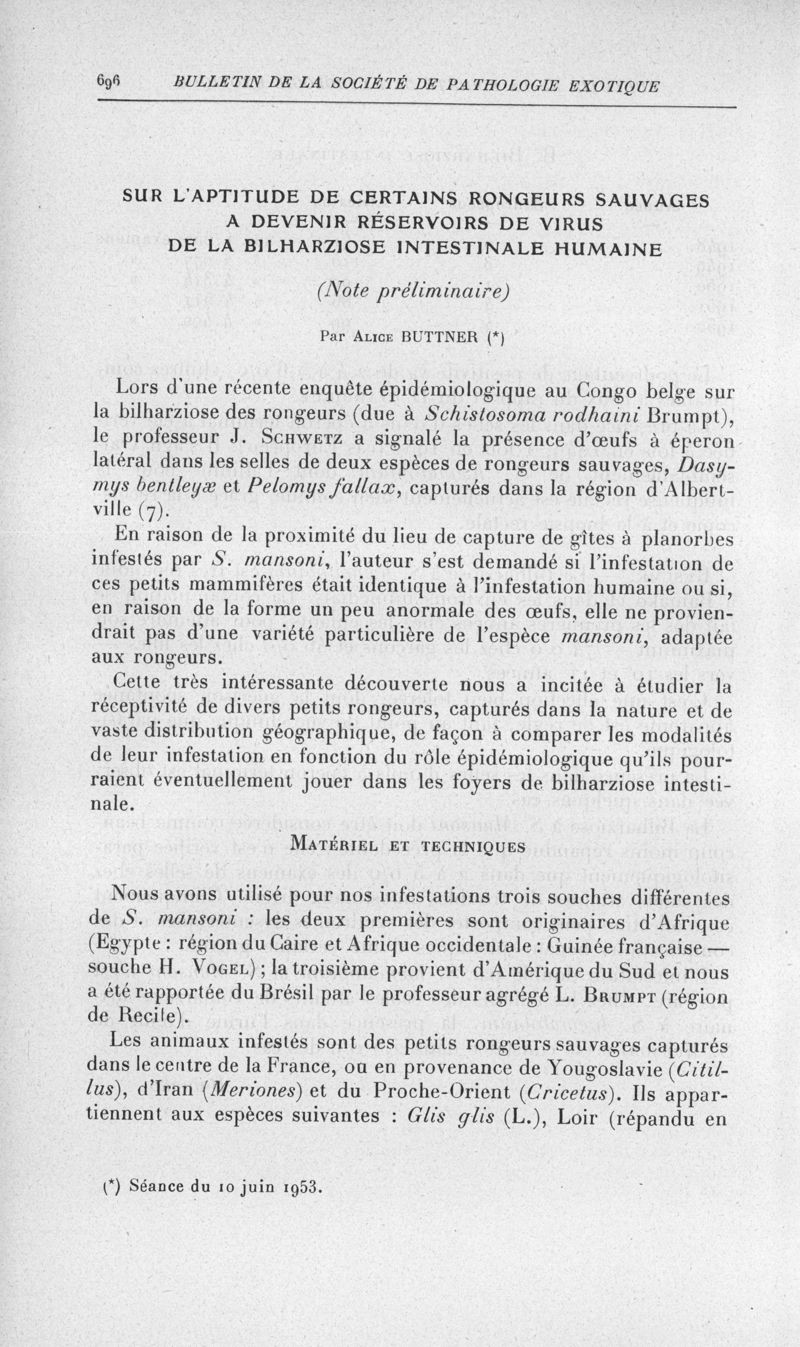 696 BULLETIN DE LA SOCIÉTÉ DE PATHOLOGIE EXOTIQUE

SUR L'APTITUDE DE CERTAINS RONGEURS SAUVAGES A DEVENIR RÉSERVOIRS DE VIRUS DE LA BILHARZIOSE INTESTINALE HUMAINE

(Note préliminaire)

Par Alice BUTTNER (*)

Lors d'une récente enquête épidémiologique au Congo belge sur la bilharziose des rongeurs (due à Schistosoma rodhaini Brumpt), le professeur J. Schwetz a signalé la présence d'œufs à éperon latéral dans les selles de deux espèces de rongeurs sauvages, Dasymys bentleyæ et Pelomys fallax, capturés dans la région d'Albertville (7).

En raison de la proximité du lieu de capture de gîtes à planorbes infestés par S. mansoni, l'auteur s'est demandé si l'infestation de ces petits mammifères était identique à l'infestation humaine ou si, en raison de la forme un peu anormale des œufs, elle ne proviendrait pas d'une variété particulière de l'espèce mansoni, adaptée aux rongeurs.

Cette très intéressante découverte nous a incitée à étudier la réceptivité de divers petits rongeurs, capturés dans la nature et de vaste distribution géographique, de façon à comparer les modalités de leur infestation en fonction du rôle épidémiologique qu'ils pourraient éventuellement jouer dans les foyers de bilharziose intestinale.

Matériel et techniques

Nous avons utilisé pour nos infestations trois souches différentes de S. mansoni : les deux premières sont originaires d'Afrique (Egypte : région du Caire et Afrique occidentale : Guinée française — souche H. Vogel) ; la troisième provient d'Amérique du Sud et nous a été rapportée du Brésil par le professeur agrégé L. Brumpt (région de Recife).

Les animaux infestés sont des petits rongeurs sauvages capturés dans le centre de la France, ou en provenance de Yougoslavie (Citillus), d'Iran (Meriones) et du Proche-Orient (Cricetus). Ils appartiennent aux espèces suivantes : Glis glis (L.), Loir (répandu en

(*) Séance du 10 juin 1953.